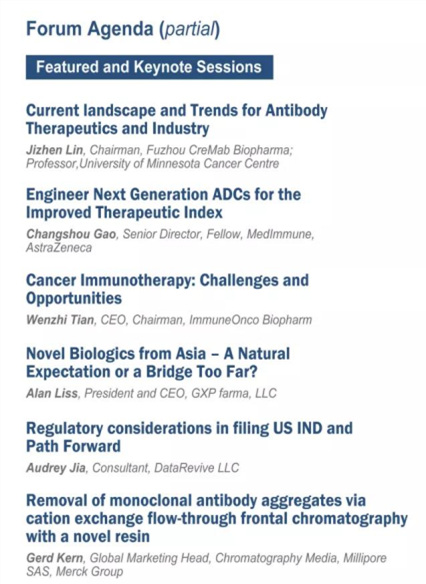 Forum Agenda (partial)

Featured and Keynote Sessions

Current landscape and Trends for Antibody Therapeutics and Industry

Jizhen Lin, Chairman, Fuzhou CreMab Biopharma; Professor,University of Minnesota Cancer Centre

Engineer Next Generation ADCs for the Improved Therapeutic Index

Changshou Gao, Senior Director, Fellow, MedImmune, AstraZeneca

Cancer Immunotherapy: Challenges and Opportunities

Wenzhi Tian, CEO, Chairman, ImmuneOnco Biopharm

Novel Biologics from Asia – A Natural Expectation or a Bridge Too Far?

Alan Liss, President and CEO, GXP farma, LLC

Regulatory considerations in filing US IND and Path Forward

Audrey Jia, Consultant, DataRevive LLC

Removal of monoclonal antibody aggregates via cation exchange flow-through frontal chromatography with a novel resin

Gerd Kern, Global Marketing Head, Chromatography Media, Millipore SAS, Merck Group